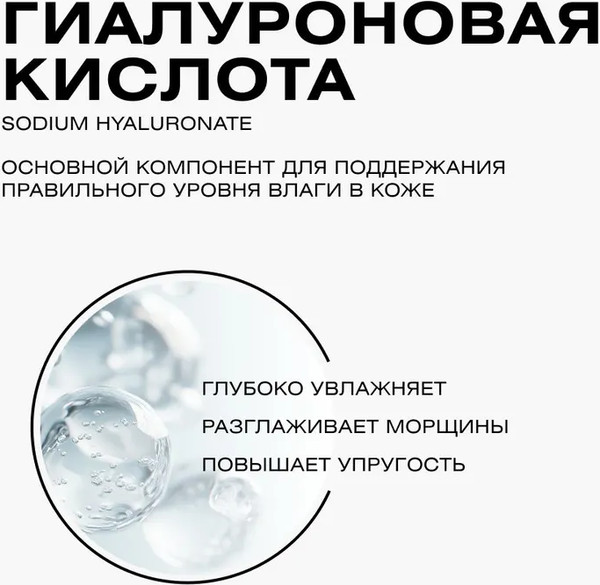 ГИАЛУРОНОВАЯ КИСЛОТА

SODIUM HYALURONATE

ОСНОВНОЙ КОМПОНЕНТ ДЛЯ ПОДДЕРЖАНИЯ ПРАВИЛЬНОГО УРОВНЯ ВЛАГИ В КОЖЕ

ГЛУБОКО УВЛАЖНЯЕТ

РАЗГЛАЖИВАЕТ МОРЩИНЫ

ПОВЫШАЕТ УПРУГОСТЬ